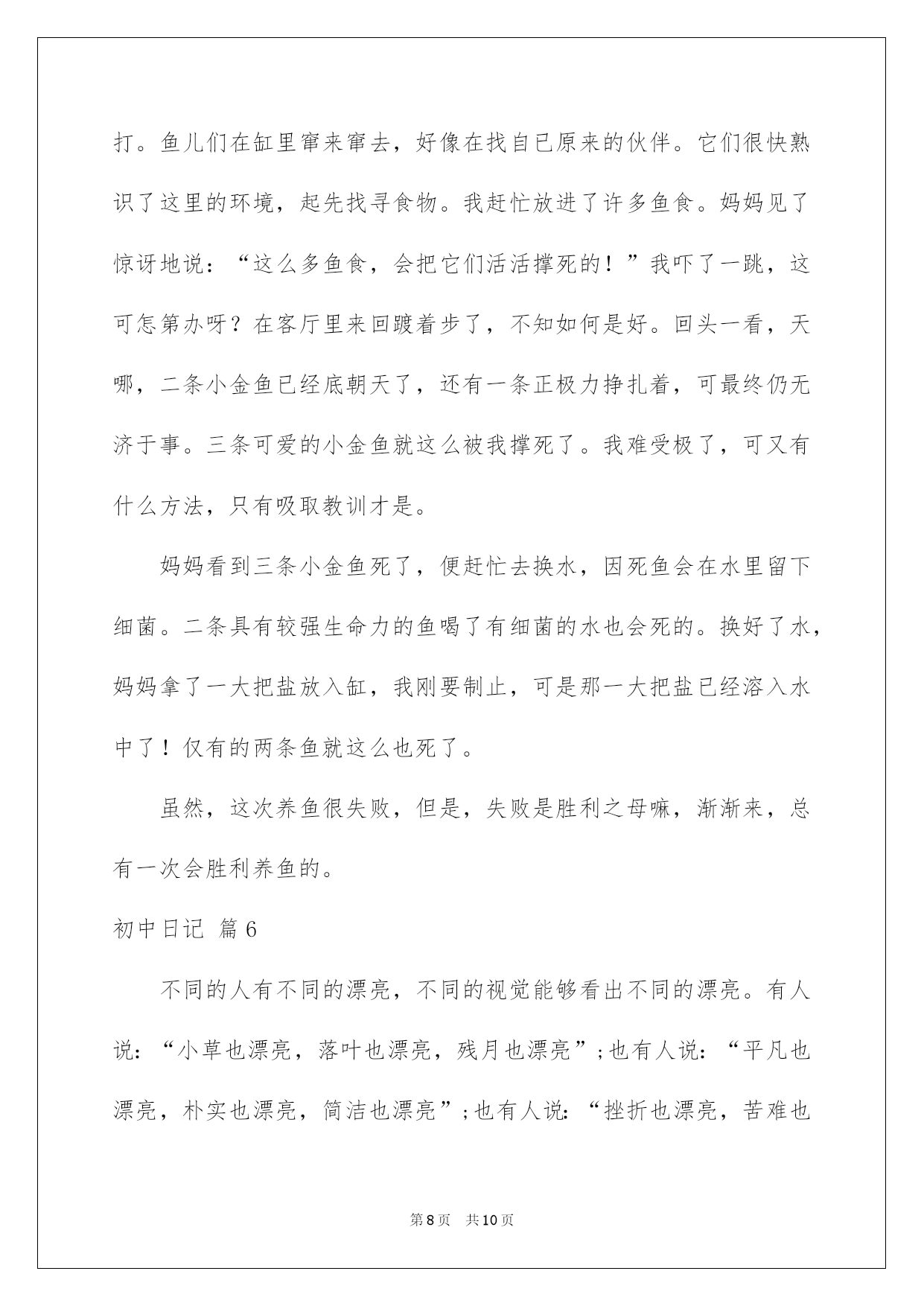 打。鱼儿们在缸里窜来窜去，好像在找自已原来的伙伴。它们很快熟识了这里的环境，起先找寻食物。我赶忙放进了许多鱼食。妈妈见了惊讶地说：“这么多鱼食，会把它们活活撑死的！”我吓了一跳，这可怎第办呀？在客厅里来回踱着步了，不知如何是好。回头一看，天哪，二条小金鱼已经底朝天了，还有一条正极力挣扎着，可最终仍无济于事。三条可爱的小金鱼就这么被我撑死了。我难受极了，可又有什么方法，只有吸取教训才是。

妈妈看到三条小金鱼死了，便赶忙去换水，因死鱼会在水里留下细菌。二条具有较强生命力的鱼喝了有细菌的水也会死的。换好了水，妈妈拿了一大把盐放入缸，我刚要制止，可是那一大把盐已经溶入水中了！仅有的两条鱼就这么也死了。

虽然，这次养鱼很失败，但是，失败是胜利之母嘛，渐渐来，总有一次会胜利养鱼的。

初中日记 篇6

不同的人有不同的漂亮，不同的视觉能够看出不同的漂亮。有人说：“小草也漂亮，落叶也漂亮，残月也漂亮”;也有人说：“平凡也漂亮，朴实也漂亮，简洁也漂亮”;也有人说：“挫折也漂亮，苦难也

第8页 共10页